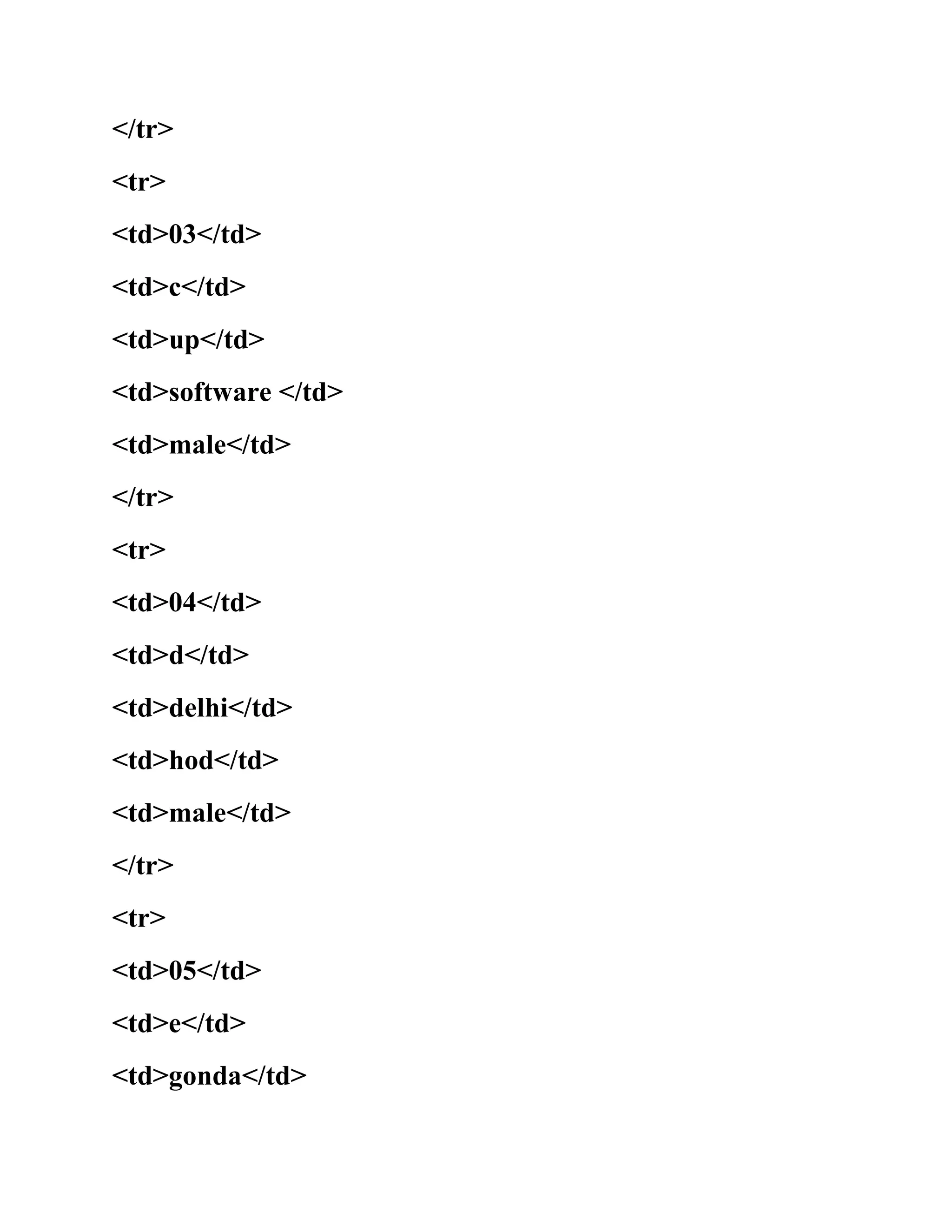 </tr>

<tr>

<td>03</td>

<td>c</td>

<td>up</td>

<td>software </td>

<td>male</td>

</tr>

<tr>

<td>04</td>

<td>d</td>

<td>delhi</td>

<td>hod</td>

<td>male</td>

</tr>

<tr>

<td>05</td>

<td>e</td>

<td>gonda</td>